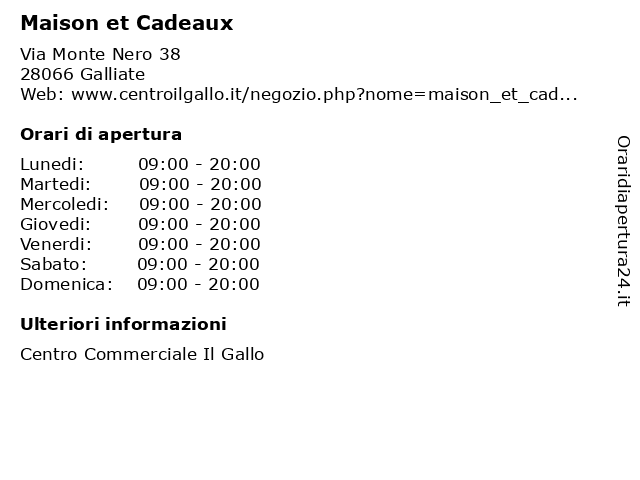 Maison et Cadeaux

Via Monte Nero 38
28066 Galliate
Web: www.centroilgallo.it/negozio.php?nome=maison_et_cad...

Orari di apertura

Lunedi: 09:00 - 20:00
Martedi: 09:00 - 20:00
Mercoledi: 09:00 - 20:00
Giovedi: 09:00 - 20:00
Venerdi: 09:00 - 20:00
Sabato: 09:00 - 20:00
Domenica: 09:00 - 20:00

Ulteriori informazioni

Centro Commerciale Il Gallo

Oraridiapertura24.it